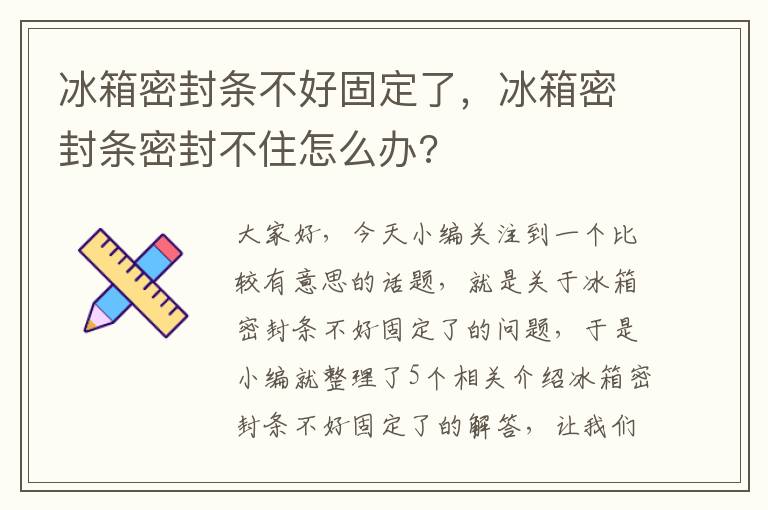 冰箱密封条不好固定了，冰箱密封条密封不住怎么办?

大家好，今天小编关注到一个比较有意思的话题，就是关于冰箱密封条不好固定了的问题，于是小编就整理了5个相关介绍冰箱密封条不好固定了的解答，让我们